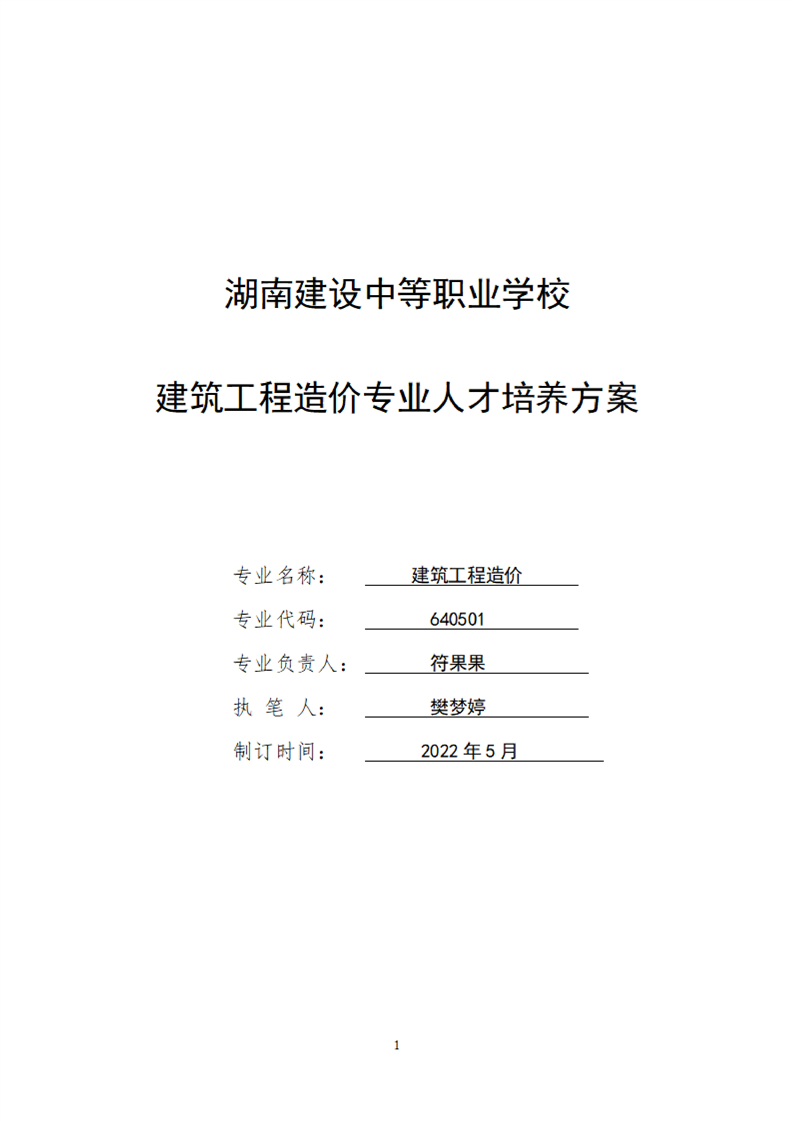 湖南建设中等职业学校

建筑工程造价专业人才培养方案

专业名称： 建筑工程造价

专业代码： 640501

专业负责人： 符果果

执 笔 人： 樊梦婷

制订时间： 2022 年 5 月

1